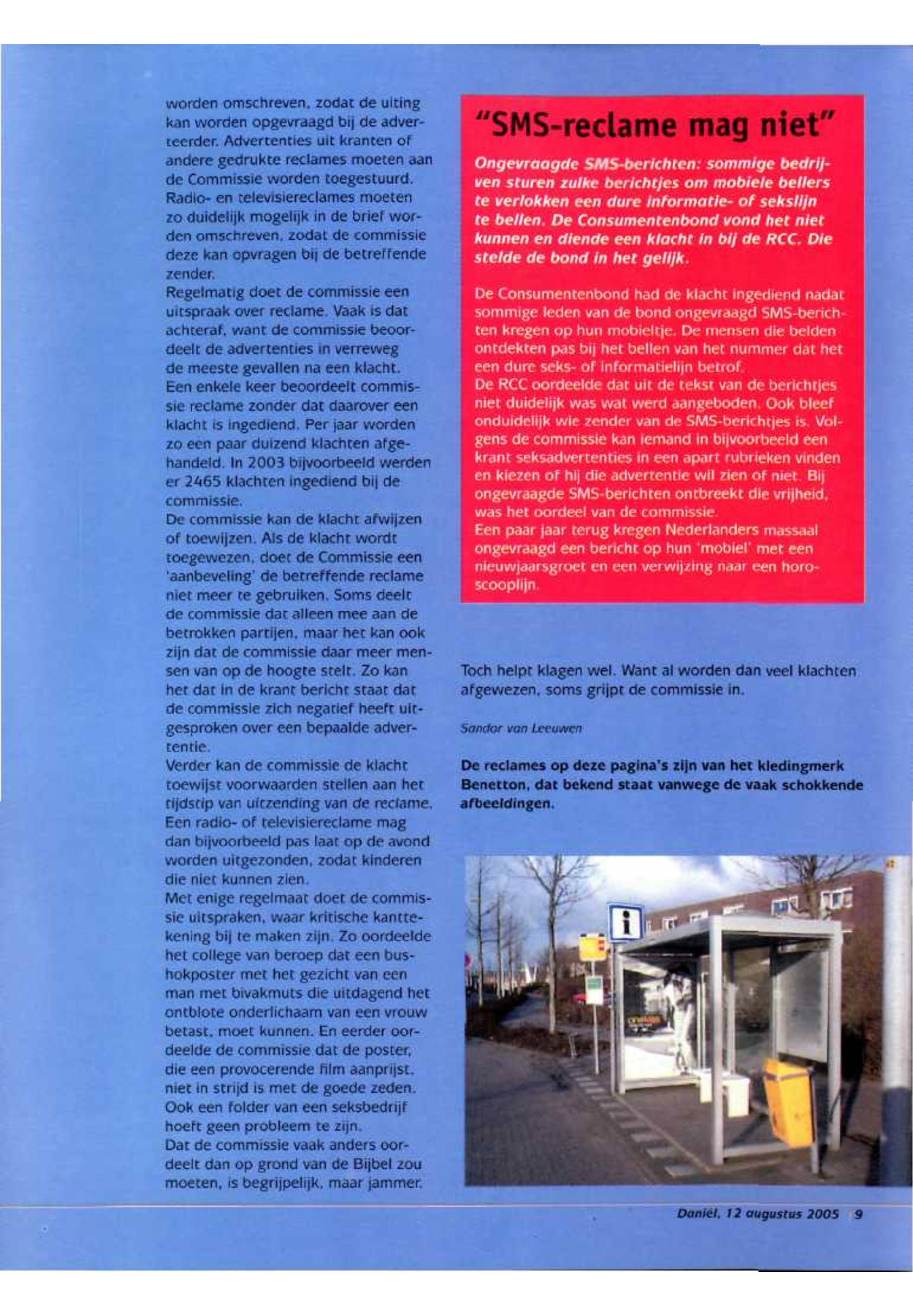 worden omschreven, zodat de uiting kan worden opgevraagd bij de adverteerder. Advertenties uit kranten of andere gedrukte reclames moeten aan de Commissie worden toegestuurd. Radio- en televisiereclames moeten zo duidelijk mogelijk in de brief worden omschreven, zodat de commissie deze kan opvragen bij de betreffende zender.
Regelmatig doet de commissie een uitspraak over reclame. Vaak is dat achteraf, want de commissie beoordeelt de advertenties in verreweg de meeste gevallen na een klacht. Een enkele keer beoordeelt commissie reclame zonder dat daarover een klacht is ingediend. Per jaar worden zo een paar duizend klachten afgehandeld. In 2003 bijvoorbeeld werden er 2465 klachten ingediend bij de commissie.
De commissie kan de klacht afwijzen of toewijzen. Als de klacht wordt toegewezen, doet de Commissie een 'aanbeveling' de betreffende reclame niet meer te gebruiken. Soms deelt de commissie dat alleen mee aan de betrokken partijen, maar het kan ook zijn dat de commissie daar meer mensen van op de hoogte stelt. Zo kan het dat in de krant bericht staat dat de commissie zich negatief heeft uitgesproken over een bepaalde advertentie.
Verder kan de commissie de klacht toewijst voorwaarden stellen aan het tijdstip van uitzending van de reclame. Een radio- of televisiereclame mag dan bijvoorbeeld pas laat op de avond worden uitgezonden, zodat kinderen die niet kunnen zien.
Met enige regelmaat doet de commissie uitspraken, waar kritische kanttekening bij te maken zijn. Zo oordeelde het college van beroep dat een bushokposter met het gezicht van een man met bivakmuts die uitdagend het ontblote onderlichaam van een vrouw betast, moet kunnen. En eerder oordeelde de commissie dat de poster, die een provocerende film aanprijst, niet in strijd is met de goede zeden. Ook een folder van een seksbedrijf hoeft geen probleem te zijn.
Dat de commissie vaak anders oordeelt dan op grond van de Bijbel zou moeten, is begrijpelijk, maar jammer.

"SMS-reclame mag niet"

Ongevraagde SMS-berichten: sommige bedrijven sturen zulke berichtjes om mobiele bellers te verlokken een dure informatie- of sekslijn te bellen. De Consumentenbond vond het niet kunnen en diende een klacht in bij de RCC. Die stelde de bond in het gelijk.

De Consumentenbond had de klacht ingediend nadat sommige leden van de bond ongevraagd SMS-berichten kregen op hun mobieltje. De mensen die belden ontdekten pas bij het bellen van het nummer dat het een dure seks- of informatielijn betrof.
De RCC oordeelde dat uit de tekst van de berichtjes niet duidelijk was wat werd aangeboden. Ook bleef onduidelijk wie zender van de SMS-berichtjes is. Volgens de commissie kan iemand in bijvoorbeeld een krant seksadvertenties in een apart rubrieken vinden en kiezen of hij die advertentie wil zien of niet. Bij ongevraagde SMS-berichten ontbreekt die vrijheid, was het oordeel van de commissie.
Een paar jaar terug kregen Nederlanders massaal ongevraagd een bericht op hun 'mobiel' met een nieuwjaarsgroet en een verwijzing naar een horoscooplijn.

Toch helpt klagen wel. Want al worden dan veel klachten afgewezen, soms grijpt de commissie in.

Sandor van Leeuwen

De reclames op deze pagina's zijn van het kledingmerk Benetton, dat bekend staat vanwege de vaak schokkende afbeeldingen.

i

Daniël, 12 augustus 2005 9